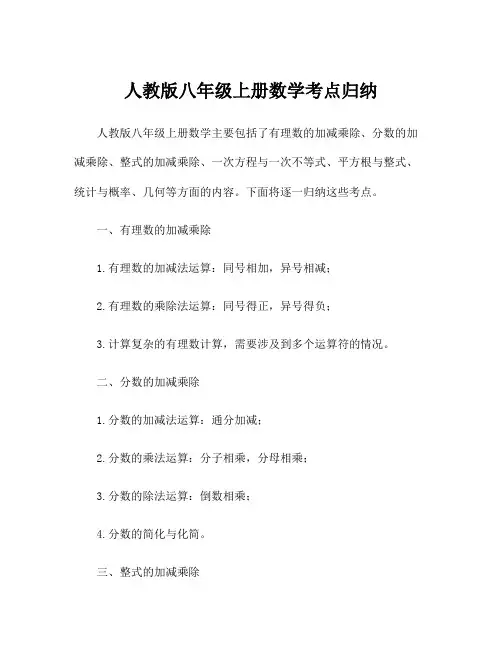 人教版八年级上册数学考点归纳

人教版八年级上册数学主要包括了有理数的加减乘除、分数的加减乘除、整式的加减乘除、一次方程与一次不等式、平方根与整式、统计与概率、几何等方面的内容。下面将逐一归纳这些考点。

一、有理数的加减乘除

1.有理数的加减法运算：同号相加，异号相减；

2.有理数的乘除法运算：同号得正，异号得负；

3.计算复杂的有理数计算，需要涉及到多个运算符的情况。

二、分数的加减乘除

1.分数的加减法运算：通分加减；

2.分数的乘法运算：分子相乘，分母相乘；

3.分数的除法运算：倒数相乘；

4.分数的简化与化简。

三、整式的加减乘除